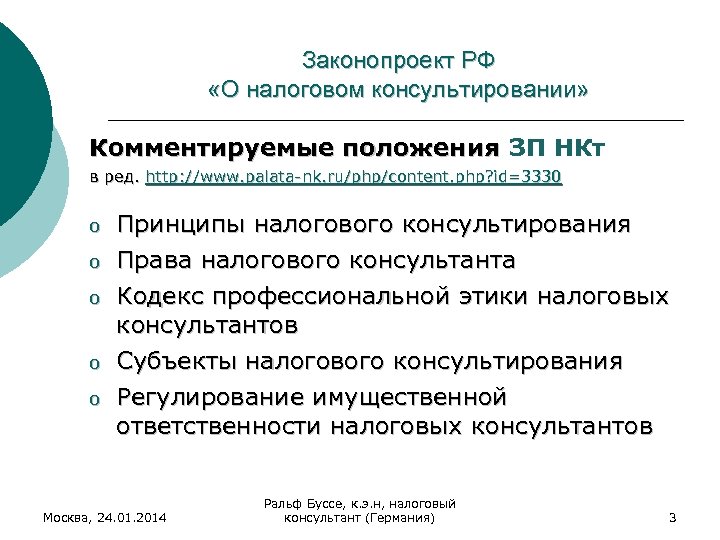 Законопроект РФ
«О налоговом консультировании»

Комментируемые положения ЗП НКт
в ред. http://www.palata-nk.ru/php/content.php?id=3330

o Принципы налогового консультирования
o Права налогового консультанта
o Кодекс профессиональной этики налоговых консультантов
o Субъекты налогового консультирования
o Регулирование имущественной ответственности налоговых консультантов

Москва, 24.01.2014

Ральф Буссе, к.э.н, налоговый консультант (Германия)

3